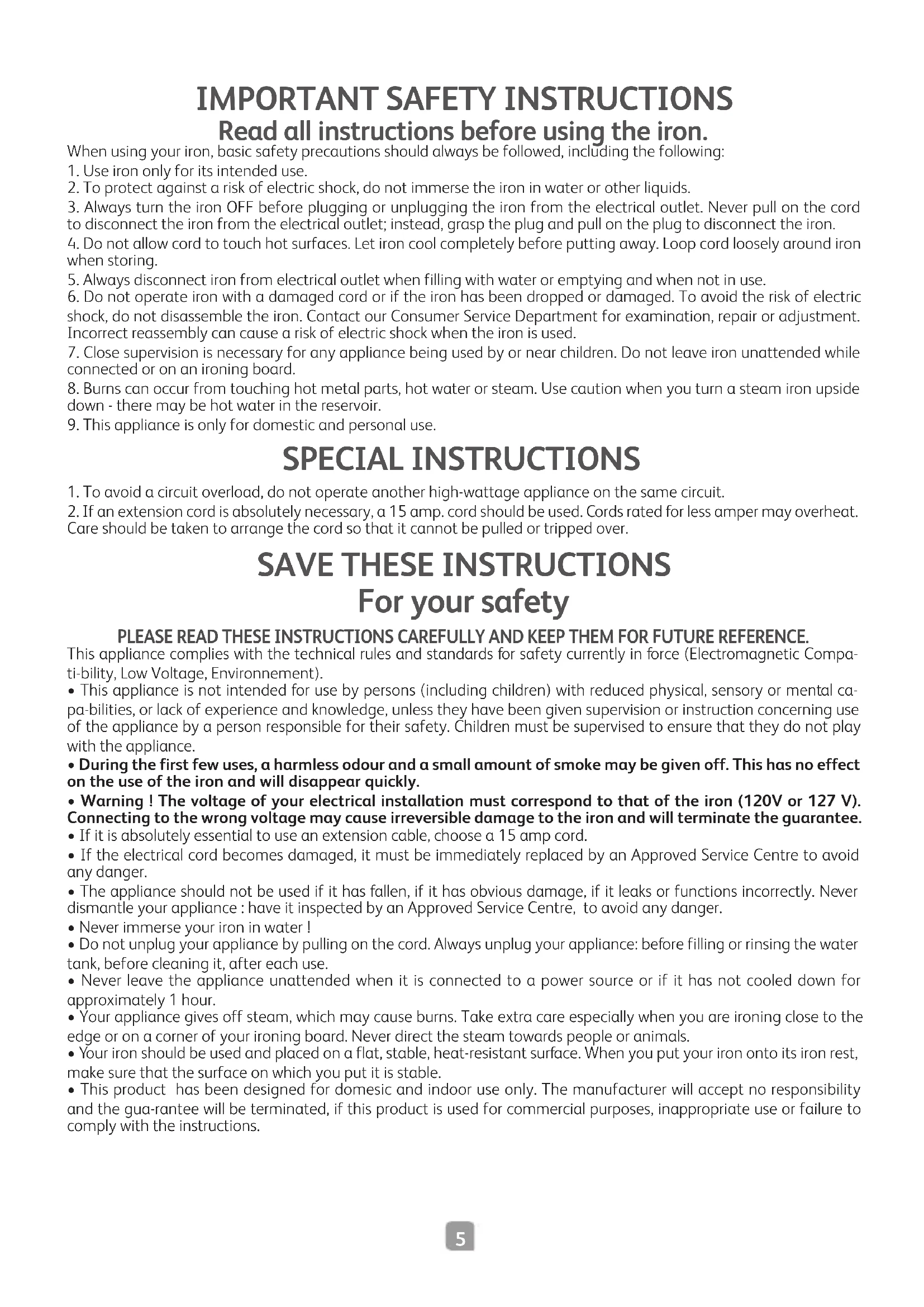 IMPORTANT SAFETY INSTRUCTIONS
Read all instructions before using the iron.

When using your iron, basic safety precautions should always be followed, including the following:
1. Use iron only for its intended use.
2. To protect against a risk of electric shock, do not immerse the iron in water or other liquids.
3. Always turn the iron OFF before plugging or unplugging the iron from the electrical outlet. Never pull on the cord to disconnect the iron from the electrical outlet; instead, grasp the plug and pull on the plug to disconnect the iron.
4. Do not allow cord to touch hot surfaces. Let iron cool completely before putting away. Loop cord loosely around iron when storing.
5. Always disconnect iron from electrical outlet when filling with water or emptying and when not in use.
6. Do not operate iron with a damaged cord or if the iron has been dropped or damaged. To avoid the risk of electric shock, do not disassemble the iron. Contact our Consumer Service Department for examination, repair or adjustment. Incorrect reassembly can cause a risk of electric shock when the iron is used.
7. Close supervision is necessary for any appliance being used by or near children. Do not leave iron unattended while connected or on an ironing board.
8. Burns can occur from touching hot metal parts, hot water or steam. Use caution when you turn a steam iron upside down - there may be hot water in the reservoir.
9. This appliance is only for domestic and personal use.

SPECIAL INSTRUCTIONS

1. To avoid a circuit overload, do not operate another high-wattage appliance on the same circuit.
2. If an extension cord is absolutely necessary, a 15 amp. cord should be used. Cords rated for less amper may overheat. Care should be taken to arrange the cord so that it cannot be pulled or tripped over.

SAVE THESE INSTRUCTIONS
For your safety

PLEASE READ THESE INSTRUCTIONS CAREFULLY AND KEEP THEM FOR FUTURE REFERENCE.
This appliance complies with the technical rules and standards for safety currently in force (Electromagnetic Compati-bility, Low Voltage, Environnement).
• This appliance is not intended for use by persons (including children) with reduced physical, sensory or mental capa-bilities, or lack of experience and knowledge, unless they have been given supervision or instruction concerning use of the appliance by a person responsible for their safety. Children must be supervised to ensure that they do not play with the appliance.
• During the first few uses, a harmless odour and a small amount of smoke may be given off. This has no effect on the use of the iron and will disappear quickly.
• Warning ! The voltage of your electrical installation must correspond to that of the iron (120V or 127 V). Connecting to the wrong voltage may cause irreversible damage to the iron and will terminate the guarantee.
• If it is absolutely essential to use an extension cable, choose a 15 amp cord.
• If the electrical cord becomes damaged, it must be immediately replaced by an Approved Service Centre to avoid any danger.
• The appliance should not be used if it has fallen, if it has obvious damage, if it leaks or functions incorrectly. Never dismantle your appliance : have it inspected by an Approved Service Centre, to avoid any danger.
• Never immerse your iron in water !
• Do not unplug your appliance by pulling on the cord. Always unplug your appliance: before filling or rinsing the water tank, before cleaning it, after each use.
• Never leave the appliance unattended when it is connected to a power source or if it has not cooled down for approximately 1 hour.
• Your appliance gives off steam, which may cause burns. Take extra care especially when you are ironing close to the edge or on a corner of your ironing board. Never direct the steam towards people or animals.
• Your iron should be used and placed on a flat, stable, heat-resistant surface. When you put your iron onto its iron rest, make sure that the surface on which you put it is stable.
• This product has been designed for domesic and indoor use only. The manufacturer will accept no responsibility and the gua-rantee will be terminated, if this product is used for commercial purposes, inappropriate use or failure to comply with the instructions.

5